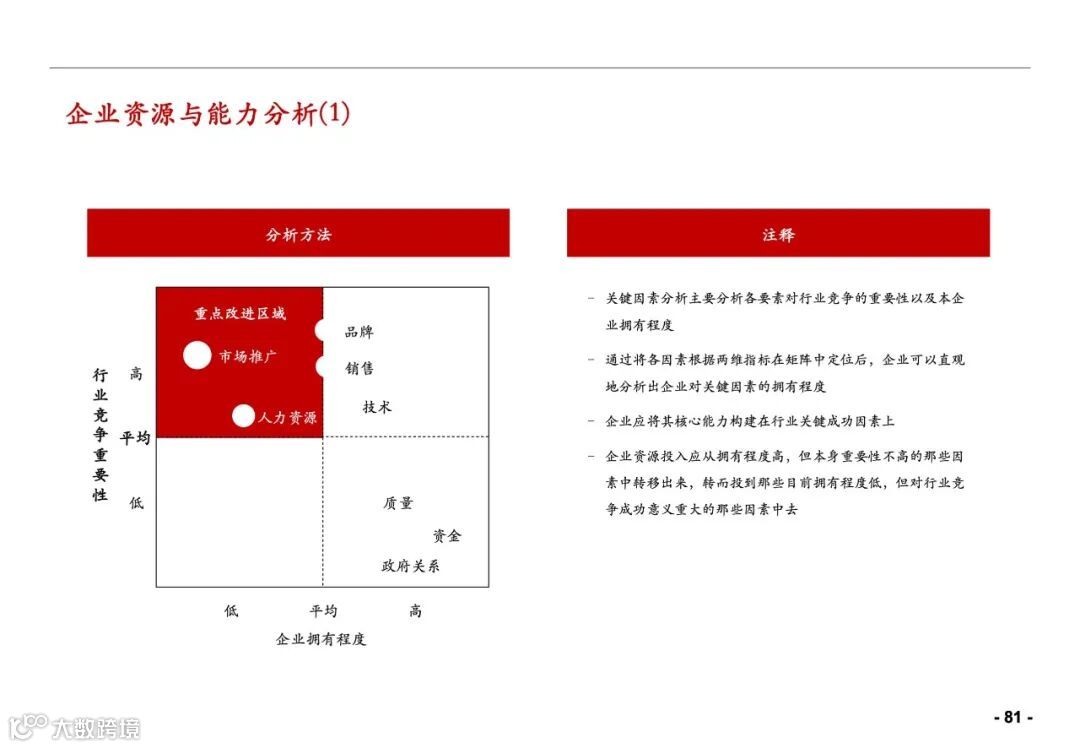 企业资源与能力分析(1)

分析方法

重点改进区域

市场推广

人力资源

品牌

销售

技术

质量

资金

政府关系

行业竞争重要性

高

平均

低

低 平均 高

企业拥有程度

注释

– 关键因素分析主要分析各要素对行业竞争的重要性以及本企业拥有程度

– 通过将各因素根据两维指标在矩阵中定位后，企业可以直观地分析出企业对关键因素的拥有程度

– 企业应将其核心能力构建在行业关键成功因素上

– 企业资源投入应从拥有程度高，但本身重要性不高的那些因素中转移出来，转而投到那些目前拥有程度低，但对行业竞争成功意义重大的那些因素中去

大数跨境

- 81 -